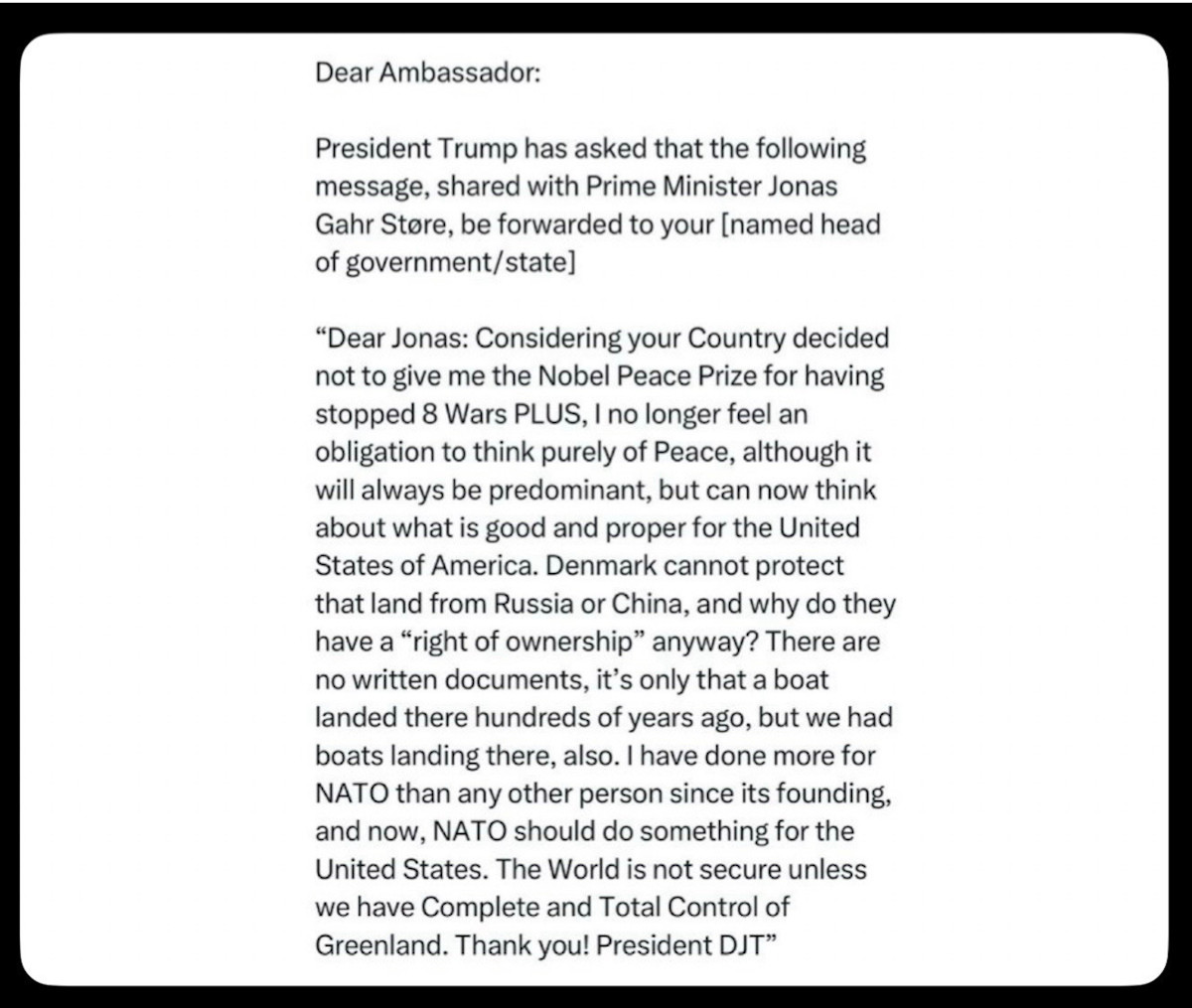 Dear Ambassador:

President Trump has asked that the following message, shared with Prime Minister Jonas Gahr Støre, be forwarded to your [named head of government/state]

“Dear Jonas: Considering your Country decided not to give me the Nobel Peace Prize for having stopped 8 Wars PLUS, I no longer feel an obligation to think purely of Peace, although it will always be predominant, but can now think about what is good and proper for the United States of America. Denmark cannot protect that land from Russia or China, and why do they have a “right of ownership” anyway? There are no written documents, it’s only that a boat landed there hundreds of years ago, but we had boats landing there, also. I have done more for NATO than any other person since its founding, and now, NATO should do something for the United States. The World is not secure unless we have Complete and Total Control of Greenland. Thank you! President DJT”